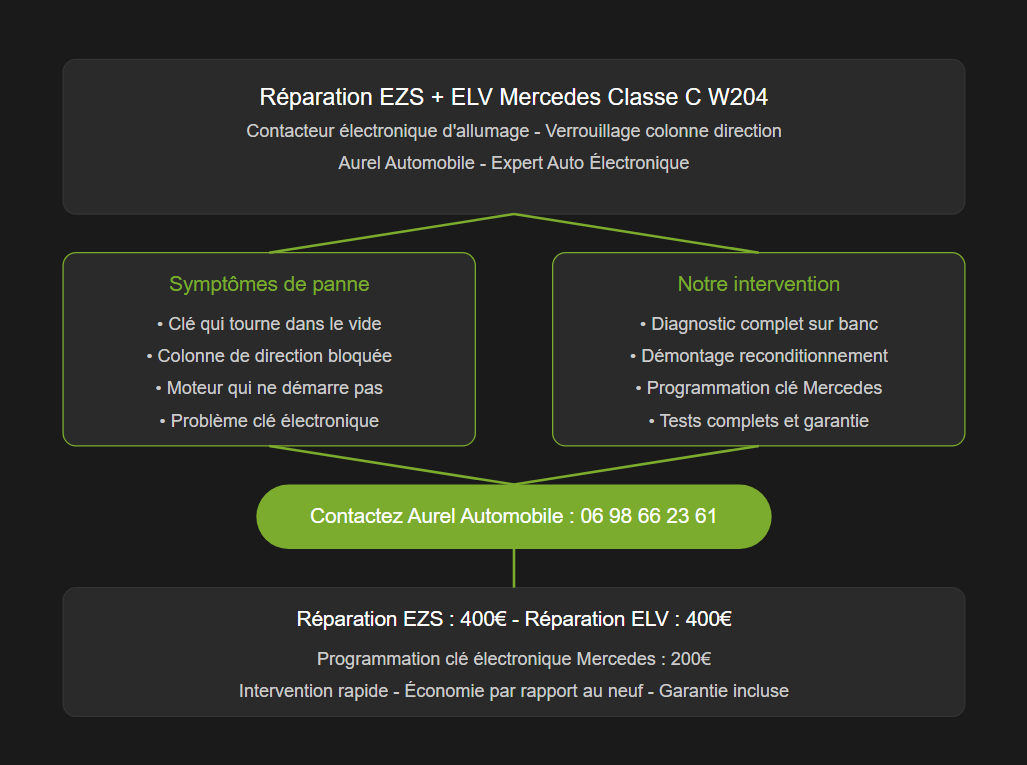 Réparation EZS + ELV Mercedes Classe C W204
Contacteur électronique d'allumage - Verrouillage colonne direction
Aurel Automobile - Expert Auto Électronique

Symptômes de panne
• Clé qui tourne dans le vide
• Colonne de direction bloquée
• Moteur qui ne démarre pas
• Problème clé électronique

Notre intervention
• Diagnostic complet sur banc
• Démontage reconditionnement
• Programmation clé Mercedes
• Tests complets et garantie

Contactez Aurel Automobile : 06 98 66 23 61

Réparation EZS : 400€ - Réparation ELV : 400€
Programmation clé électronique Mercedes : 200€
Intervention rapide - Économie par rapport au neuf - Garantie incluse